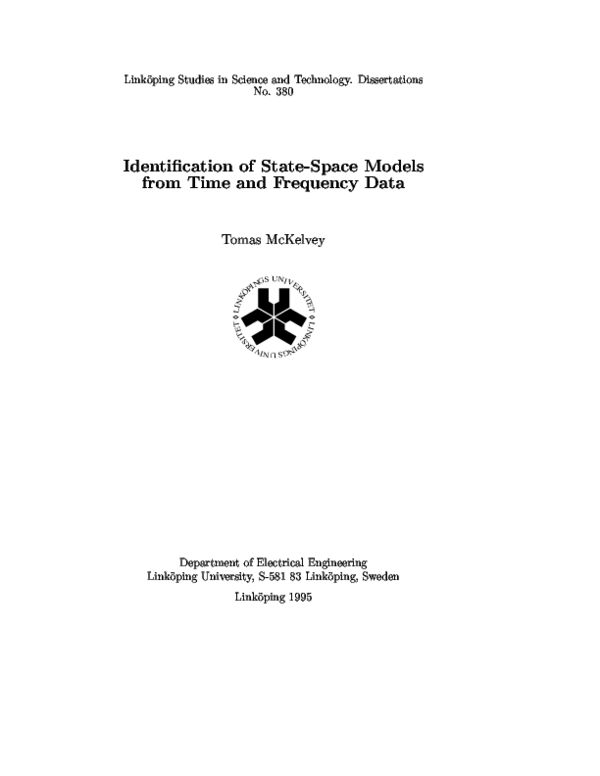 Linköping Studies in Science and Technology. Dissertations
No. 380

Identification of State-Space Models
from Time and Frequency Data

Tomas McKelvey

LINKÖPINGS UNIVERSITET

Department of Electrical Engineering
Linköping University, S-581 83 Linköping, Sweden

Linköping 1995